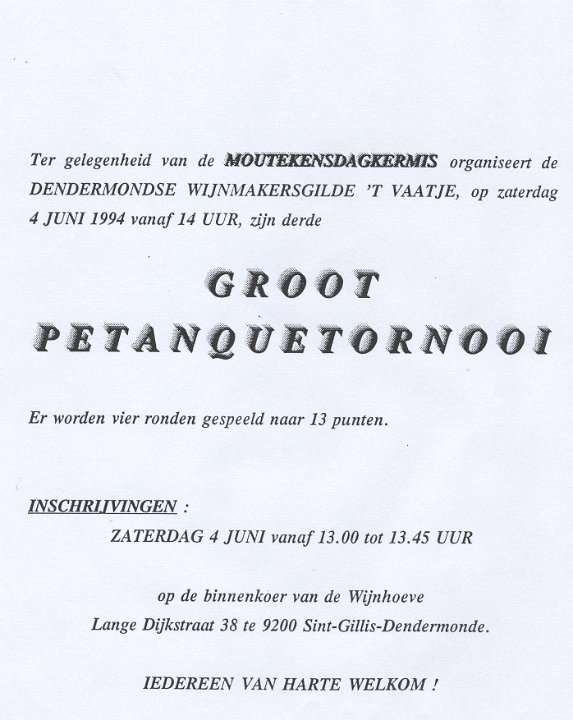 Ter gelegenheid van de MOUTEKENSDAGKERMIS organiseert de DENDERMONDSE WIJNMAKERSGILDE 'T VAATJE, op zaterdag 4 JUNI 1994 vanaf 14 UUR, zijn derde

GROOT
PETANQUETORNOOI

Er worden vier ronden gespeeld naar 13 punten.

INSCHRIJVINGEN :
ZATERDAG 4 JUNI vanaf 13.00 tot 13.45 UUR

op de binnenkoer van de Wijnhoeve
Lange Dijkstraat 38 te 9200 Sint-Gillis-Dendermonde.

IEDEREEN VAN HARTE WELKOM !